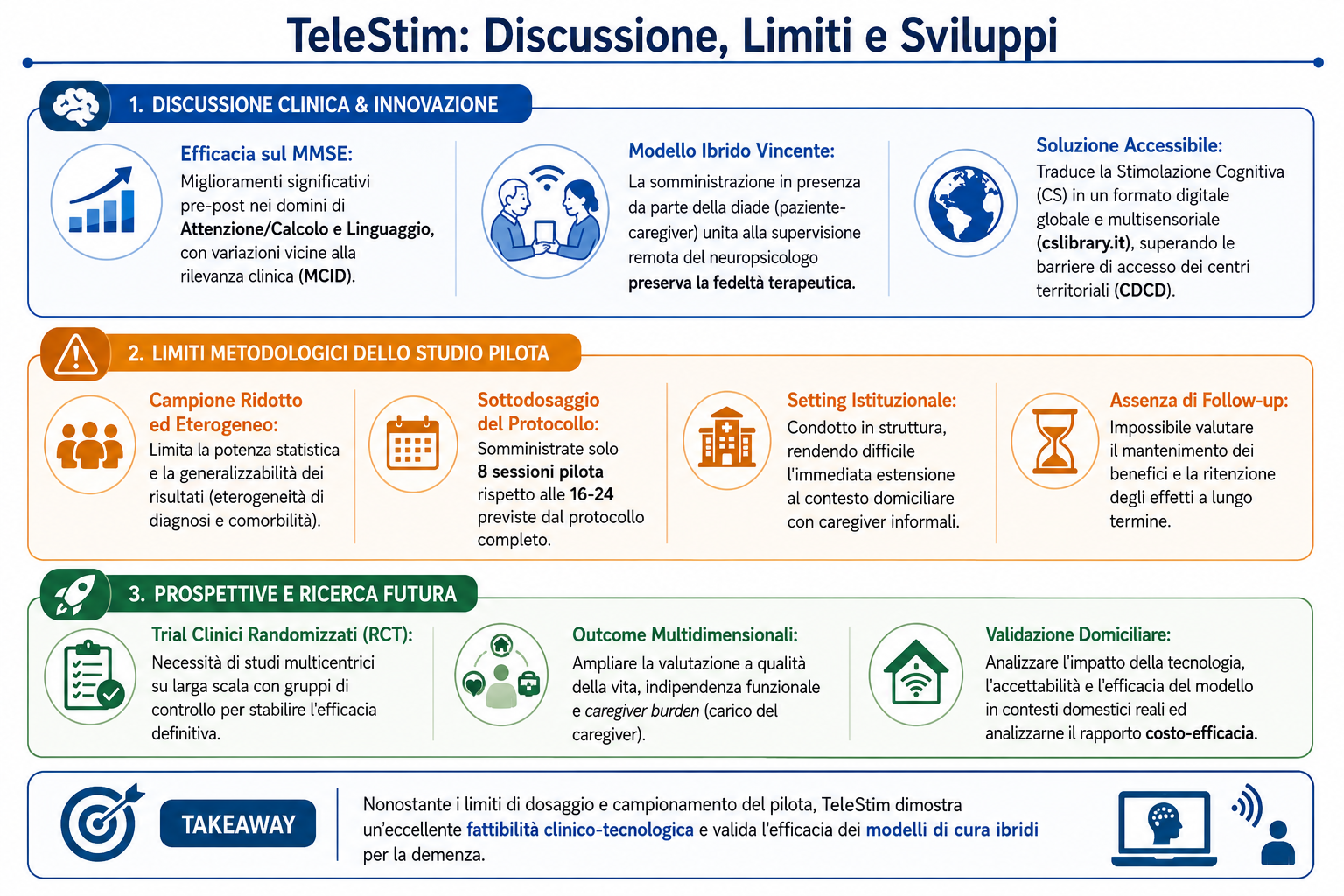 TeleStim: Discussione, Limiti e Sviluppi

1. DISCUSSIONE CLINICA & INNOVAZIONE

Efficacia sul MMSE:
Miglioramenti significativi pre-post nei domini di Attenzione/Calcolo e Linguaggio, con variazioni vicine alla rilevanza clinica (MCID).

Modello Ibrido Vincente:
La somministrazione in presenza da parte della diade (paziente-caregiver) unita alla supervisione remota del neuropsicologo preserva la fedeltà terapeutica.

Soluzione Accessibile:
Traduce la Stimolazione Cognitiva (CS) in un formato digitale globale e multisensoriale (cslibrary.it), superando le barriere di accesso dei centri territoriali (CDCD).

2. LIMITI METODOLOGICI DELLO STUDIO PILOTA

Campione Ridotto ed Eterogeneo:
Limita la potenza statistica e la generalizzabilità dei risultati (eterogeneità di diagnosi e comorbilità).

Sottodosaggio del Protocollo:
Somministrate solo 8 sessioni pilota rispetto alle 16-24 previste dal protocollo completo.

Setting Istituzionale:
Condotto in struttura, rendendo difficile l'immediata estensione al contesto domiciliare con caregiver informali.

Assenza di Follow-up:
Impossibile valutare il mantenimento dei benefici e la ritenzione degli effetti a lungo termine.

3. PROSPETTIVE E RICERCA FUTURA

Trial Clinici Randomizzati (RCT):
Necessità di studi multicentrici su larga scala con gruppi di controllo per stabilire l'efficacia definitiva.

Outcome Multidimensionali:
Ampliare la valutazione a qualità della vita, indipendenza funzionale e caregiver burden (carico del caregiver).

Validazione Domiciliare:
Analizzare l'impatto della tecnologia, l'accettabilità e l'efficacia del modello in contesti domestici reali ed analizzarne il rapporto costo-efficacia.

TAKEAWAY

Nonostante i limiti di dosaggio e campionamento del pilota, TeleStim dimostra un'eccellente fattibilità clinico-tecnologica e valida l'efficacia dei modelli di cura ibridi per la demenza.